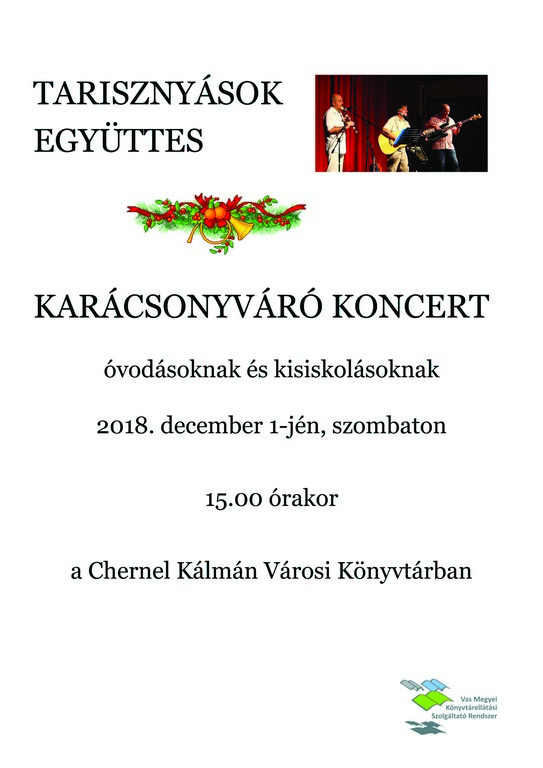 TARISZNYÁSOK EGYÜTTES

KARÁCSONYVÁRÓ KONCERT

óvodásoknak és kisiskolásoknak

2018. december 1-jén, szombaton

15.00 órakor

a Chernel Kálmán Városi Könyvtárban

Vas Megyei Könyvtárellátási Szolgáltató Rendszer